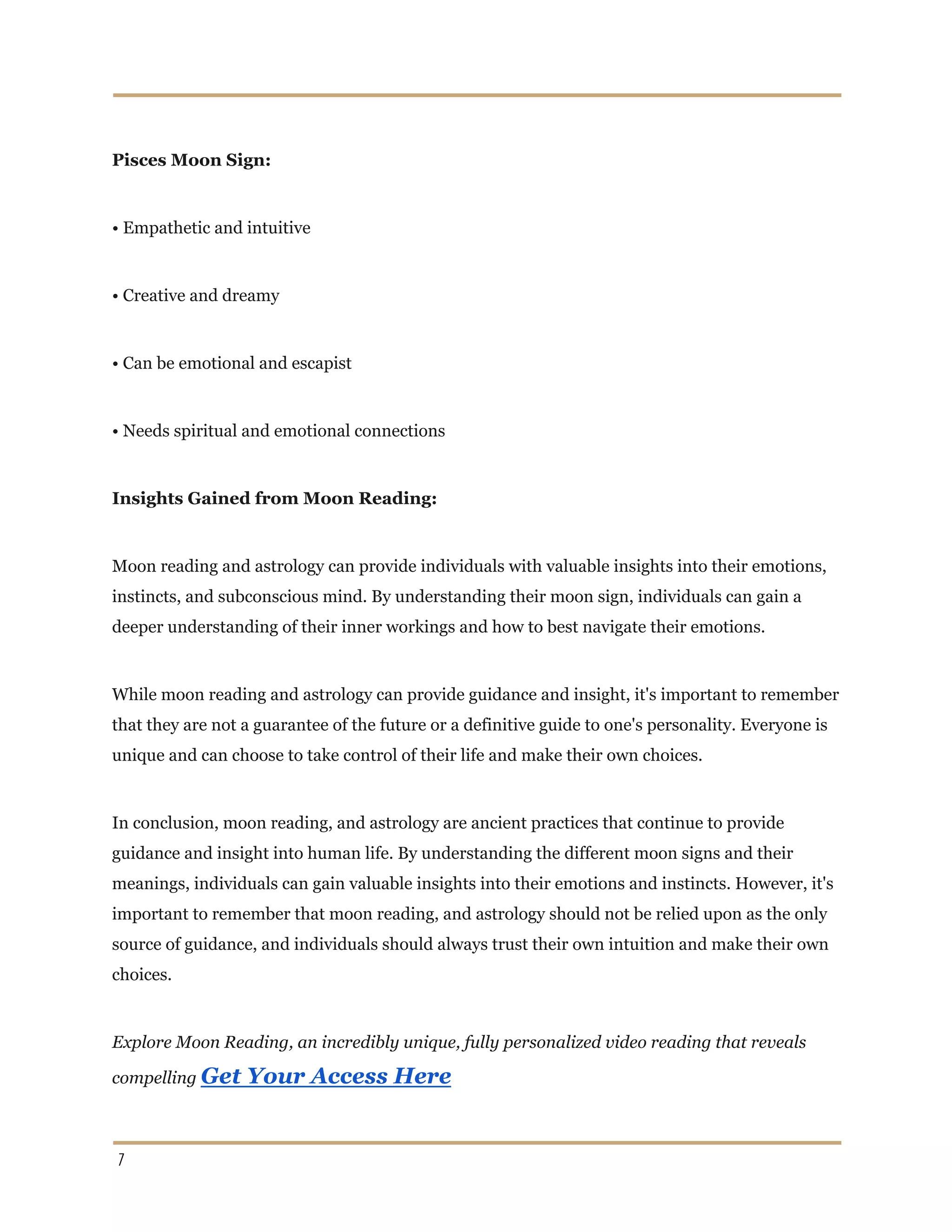 Pisces Moon Sign:

• Empathetic and intuitive

• Creative and dreamy

• Can be emotional and escapist

• Needs spiritual and emotional connections

Insights Gained from Moon Reading:

Moon reading and astrology can provide individuals with valuable insights into their emotions, instincts, and subconscious mind. By understanding their moon sign, individuals can gain a deeper understanding of their inner workings and how to best navigate their emotions.

While moon reading and astrology can provide guidance and insight, it's important to remember that they are not a guarantee of the future or a definitive guide to one's personality. Everyone is unique and can choose to take control of their life and make their own choices.

In conclusion, moon reading, and astrology are ancient practices that continue to provide guidance and insight into human life. By understanding the different moon signs and their meanings, individuals can gain valuable insights into their emotions and instincts. However, it's important to remember that moon reading, and astrology should not be relied upon as the only source of guidance, and individuals should always trust their own intuition and make their own choices.

Explore Moon Reading, an incredibly unique, fully personalized video reading that reveals compelling Get Your Access Here

7